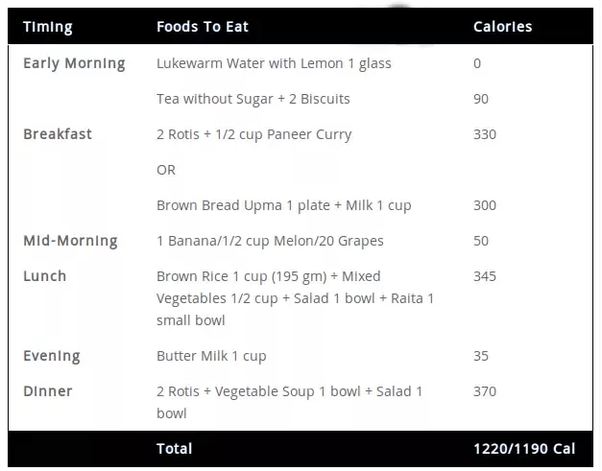 | Timing | Foods To Eat | Calories |
|---|---|---|
| Early Morning | Lukewarm Water with Lemon 1 glass | 0 |
| | Tea without Sugar + 2 Biscuits | 90 |
| Breakfast | 2 Rotis + 1/2 cup Paneer Curry | 330 |
| | OR | |
| | Brown Bread Upma 1 plate + Milk 1 cup | 300 |
| Mid-Morning | 1 Banana/1/2 cup Melon/20 Grapes | 50 |
| Lunch | Brown Rice 1 cup (195 gm) + Mixed Vegetables 1/2 cup + Salad 1 bowl + Raita 1 small bowl | 345 |
| Evening | Butter Milk 1 cup | 35 |
| Dinner | 2 Rotis + Vegetable Soup 1 bowl + Salad 1 bowl | 370 |
| | Total | 1220/1190 Cal |